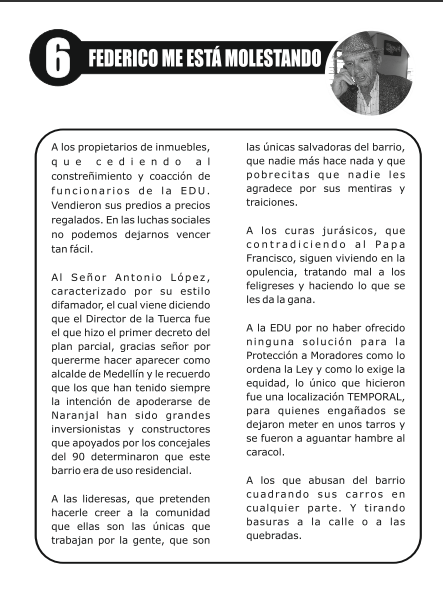 6 FEDERICO ME ESTÁ MOLESTANDO

A los propietarios de inmuebles, que cediendo al constreñimiento y coacción de funcionarios de la EDU. Vendieron sus predios a precios regalados. En las luchas sociales no podemos dejarnos vencer tan fácil.

Al Señor Antonio López, caracterizado por su estilo difamador, el cual viene diciendo que el Director de la Tuerca fue el que hizo el primer decreto del plan parcial, gracias señor por quererme hacer aparecer como alcalde de Medellín y le recuerdo que los que han tenido siempre la intención de apoderarse de Naranjal han sido grandes inversionistas y constructores que apoyados por los concejales del 90 determinaron que este barrio era de uso residencial.

A las lideresas, que pretenden hacerle creer a la comunidad que ellas son las únicas que trabajan por la gente, que son las únicas salvadoras del barrio, que nadie más hace nada y que pobrecitas que nadie les agradece por sus mentiras y traiciones.

A los curas jurásicos, que contradiciendo al Papa Francisco, siguen viviendo en la opulencia, tratando mal a los feligreses y haciendo lo que se les da la gana.

A la EDU por no haber ofrecido ninguna solución para la Protección a Moradores como lo ordena la Ley y como lo exige la equidad, lo único que hicieron fue una localización TEMPORAL, para quienes engañados se dejaron meter en unos tarros y se fueron a aguantar hambre al caracol.

A los que abusan del barrio cuadrando sus carros en cualquier parte. Y tirando basuras a la calle o a las quebradas.